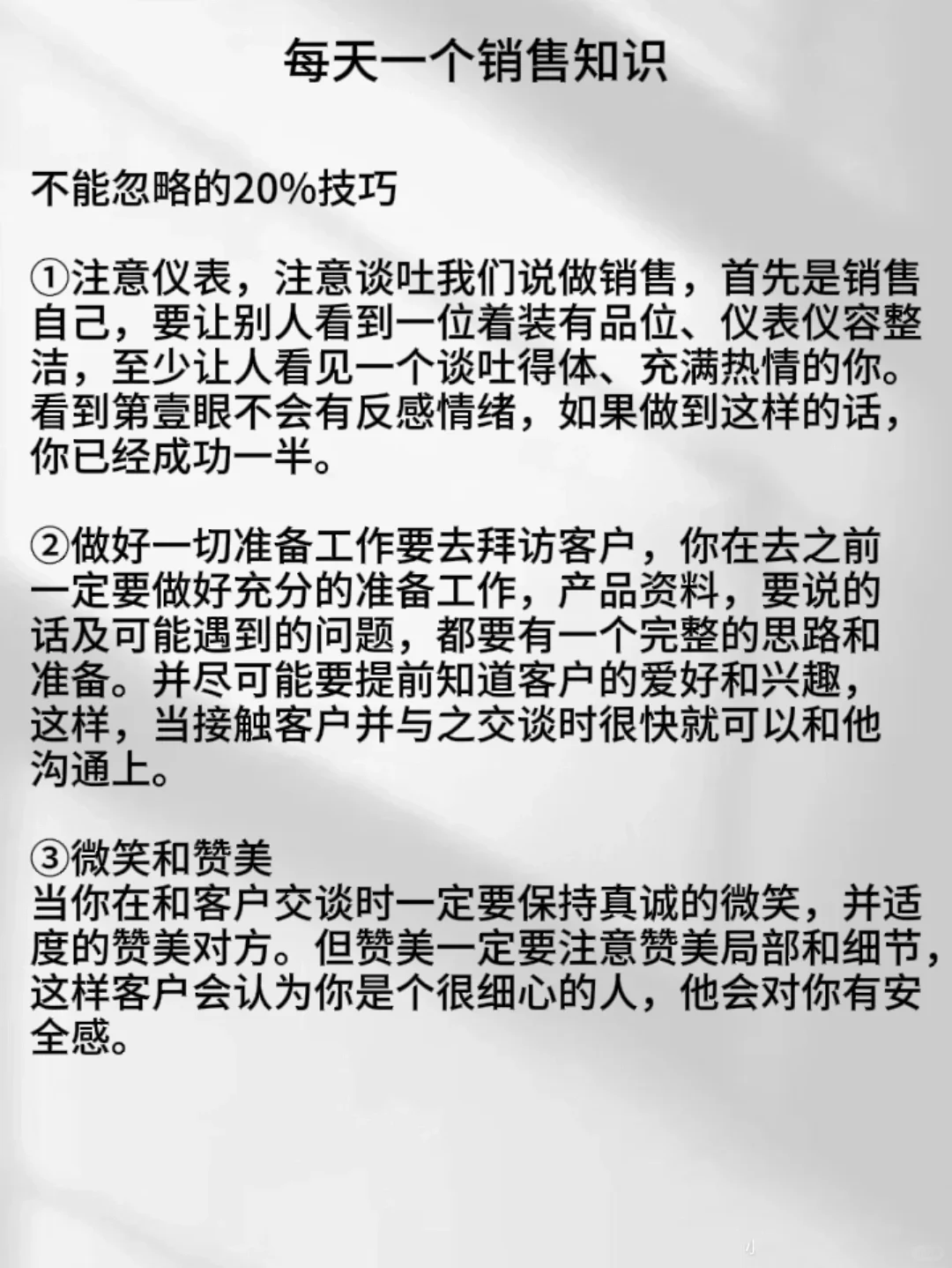 每天一个销售知识

不能忽略的20%技巧

①注意仪表，注意谈吐我们说做销售，首先是销售自己，要让别人看到一位着装有品位、仪表仪容整洁，至少让人看见一个谈吐得体、充满热情的你。看到第壹眼不会有反感情绪，如果做到这样的话，你已经成功一半。

②做好一切准备工作要去拜访客户，你在去之前一定要做好充分的准备工作，产品资料，要说的话及可能遇到的问题，都要有一个完整的思路和准备。并尽可能要提前知道客户的爱好和兴趣，这样，当接触客户并与之交谈时很快就可以和他沟通上。

③微笑和赞美
当你在和客户交谈时一定要保持真诚的微笑，并适度的赞美对方。但赞美一定要注意赞美局部和细节，这样客户会认为你是个很细心的人，他会对你有安全感。